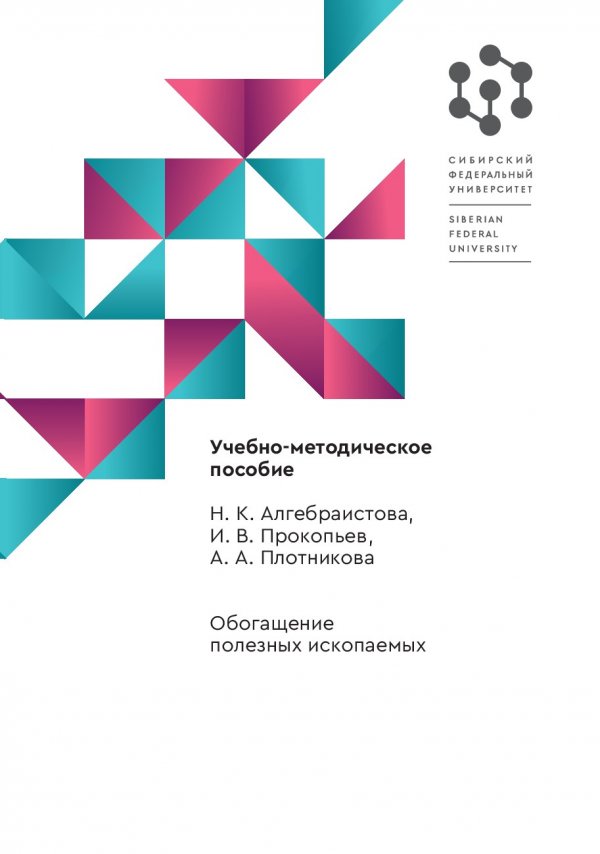 СИБИРСКИЙ
ФЕДЕРАЛЬНЫЙ
УНИВЕРСИТЕТ

SIBERIAN
FEDERAL
UNIVERSITY

Учебно-методическое пособие

Н. К. Алгебраистова,
И. В. Прокопьев,
А. А. Плотникова

Обогащение
полезных ископаемых